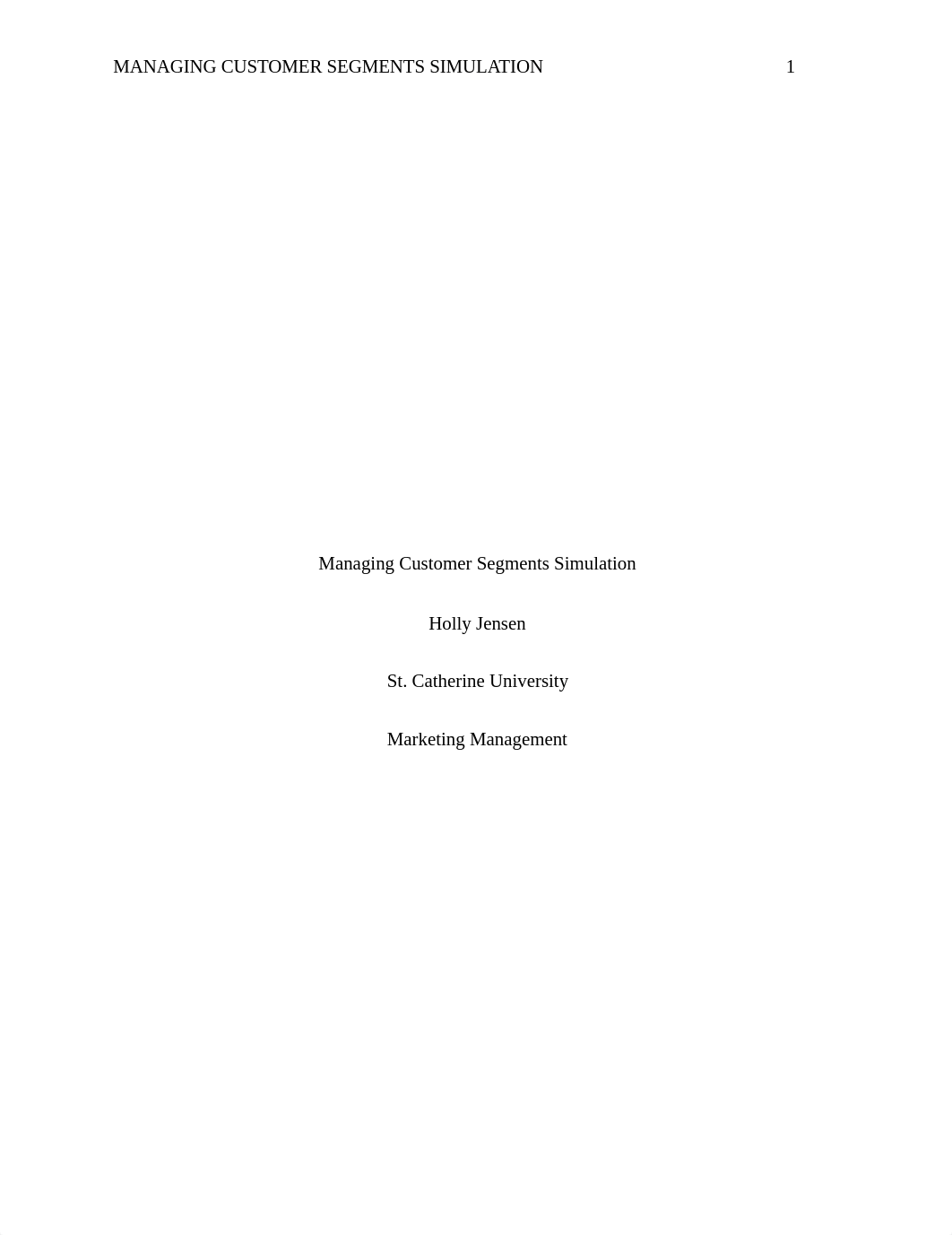 MANAGING CUSTOMER SEGMENTS SIMULATION 1

Managing Customer Segments Simulation

Holly Jensen

St. Catherine University

Marketing Management